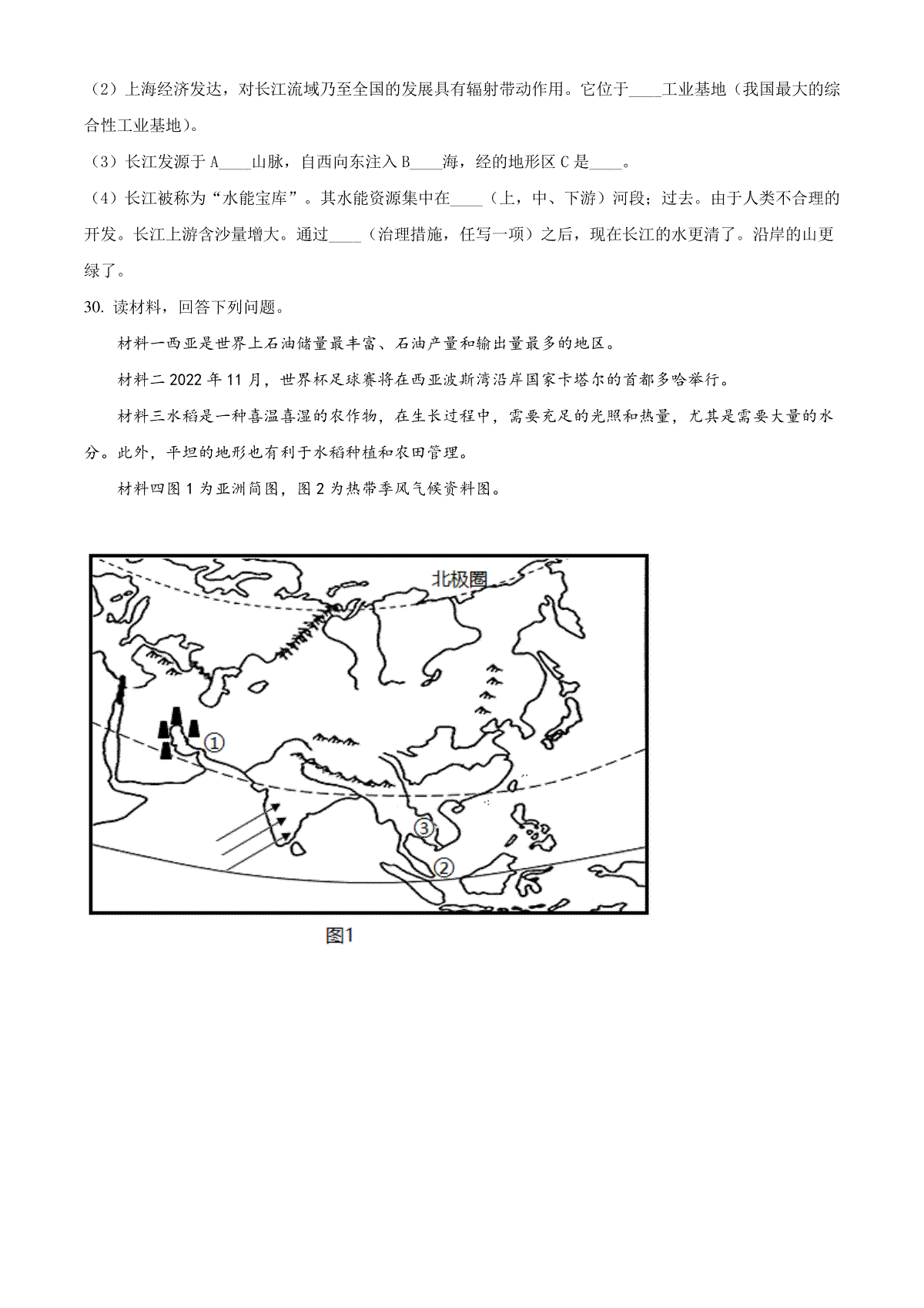 （2）上海经济发达，对长江流域乃至全国的发展具有辐射带动作用。它位于____工业基地（我国最大的综合性工业基地）。

（3）长江发源于 A____山脉，自西向东注入 B____海，经的地形区 C 是____。

（4）长江被称为“水能宝库”。其水能资源集中在____（上，中、下游）河段；过去。由于人类不合理的开发。长江上游含沙量增大。通过____（治理措施，任写一项）之后，现在长江的水更清了。沿岸的山更绿了。

30. 读材料，回答下列问题。

材料一西亚是世界上石油储量最丰富、石油产量和输出量最多的地区。

材料二 2022 年 11 月，世界杯足球赛将在西亚波斯湾沿岸国家卡塔尔的首都多哈举行。

材料三水稻是一种喜温喜湿的农作物，在生长过程中，需要充足的光照和热量，尤其是需要大量的水分。此外，平坦的地形也有利于水稻种植和农田管理。

材料四图 1 为亚洲简图，图 2 为热带季风气候资料图。

北极圈

①

③

②

图1